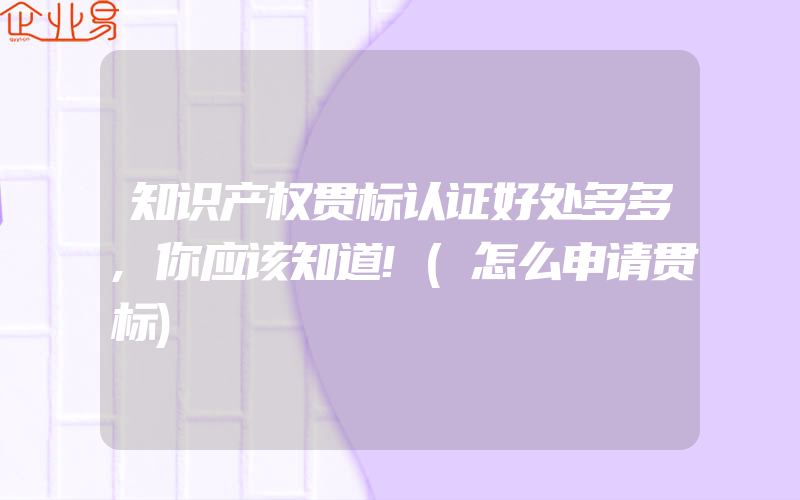 企业易

知识产权贯标认证好处多多，你应该知道!（怎么申请贯标)